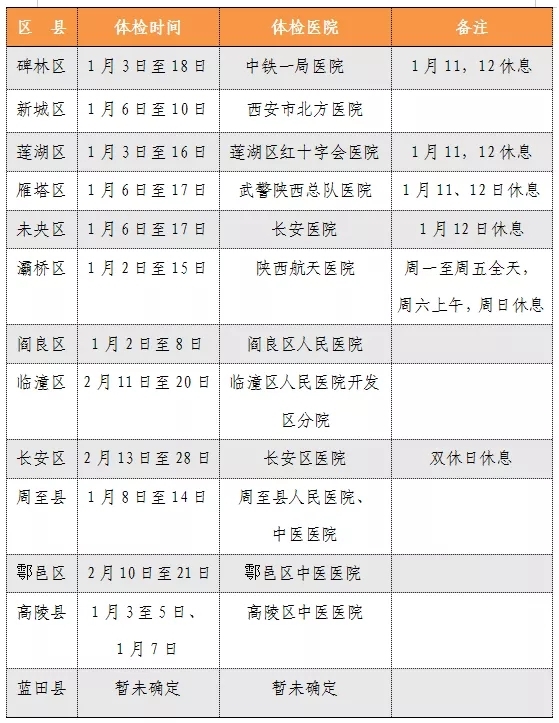 | 区　县 | 体检时间 | 体检医院 | 备注 |
|---|---|---|---|
| 碑林区 | 1月3日至18日 | 中铁一局医院 | 1月11，12休息 |
| 新城区 | 1月6日至10日 | 西安市北方医院 | |
| 莲湖区 | 1月3日至16日 | 莲湖区红十字会医院 | 1月11，12休息 |
| 雁塔区 | 1月6日至17日 | 武警陕西总队医院 | 1月11、12日休息 |
| 未央区 | 1月6日至17日 | 长安医院 | 1月12日休息 |
| 灞桥区 | 1月2日至15日 | 陕西航天医院 | 周一至周五全天，周六上午，周日休息 |
| 阎良区 | 1月2日至8日 | 阎良区人民医院 | |
| 临潼区 | 2月11日至20日 | 临潼区人民医院开发区分院 | |
| 长安区 | 2月13日至28日 | 长安区医院 | 双休日休息 |
| 周至县 | 1月8日至14日 | 周至县人民医院、中医医院 | |
| 鄠邑区 | 2月10日至21日 | 鄠邑区中医医院 | |
| 高陵县 | 1月3至5日、1月7日 | 高陵区中医医院 | |
| 蓝田县 | 暂未确定 | 暂未确定 | |